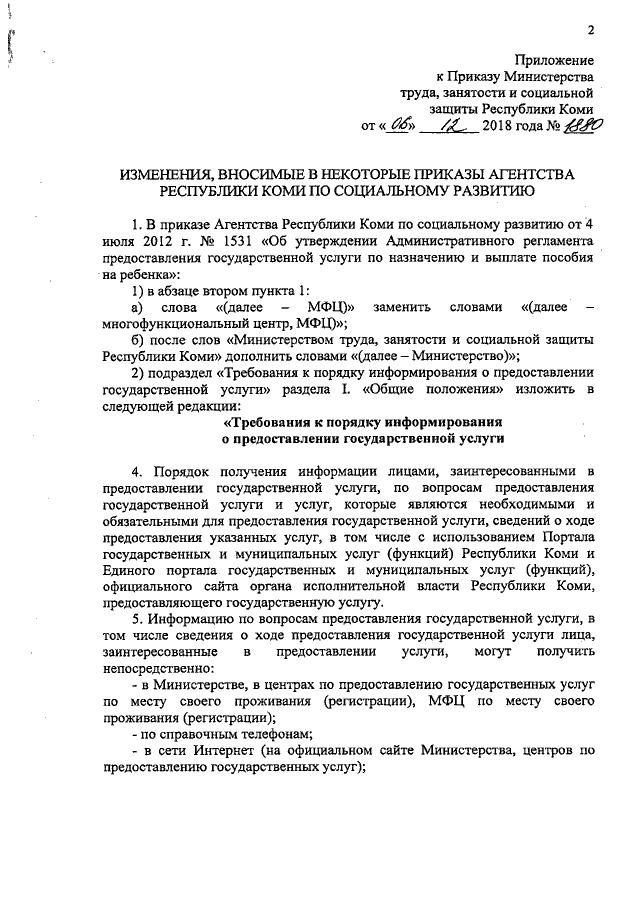 2

Приложение
к Приказу Министерства
труда, занятости и социальной
защиты Республики Коми
от « 06 » 12 2018 года № 1880

ИЗМЕНЕНИЯ, ВНОСИМЫЕ В НЕКОТОРЫЕ ПРИКАЗЫ АГЕНТСТВА РЕСПУБЛИКИ КОМИ ПО СОЦИАЛЬНОМУ РАЗВИТИЮ

1. В приказе Агентства Республики Коми по социальному развитию от 4 июля 2012 г. № 1531 «Об утверждении Административного регламента предоставления государственной услуги по назначению и выплате пособия на ребенка»:

1) в абзаце втором пункта 1:

а) слова «(далее – МФЦ)» заменить словами «(далее – многофункциональный центр, МФЦ)»;

б) после слов «Министерством труда, занятости и социальной защиты Республики Коми» дополнить словами «(далее – Министерство)»;

2) подраздел «Требования к порядку информирования о предоставлении государственной услуги» раздела I. «Общие положения» изложить в следующей редакции:

«Требования к порядку информирования о предоставлении государственной услуги

4. Порядок получения информации лицами, заинтересованными в предоставлении государственной услуги, по вопросам предоставления государственной услуги и услуг, которые являются необходимыми и обязательными для предоставления государственной услуги, сведений о ходе предоставления указанных услуг, в том числе с использованием Портала государственных и муниципальных услуг (функций) Республики Коми и Единого портала государственных и муниципальных услуг (функций), официального сайта органа исполнительной власти Республики Коми, предоставляющего государственную услугу.

5. Информацию по вопросам предоставления государственной услуги, в том числе сведения о ходе предоставления государственной услуги лица, заинтересованные в предоставлении услуги, могут получить непосредственно:

- в Министерстве, в центрах по предоставлению государственных услуг по месту своего проживания (регистрации), МФЦ по месту своего проживания (регистрации);

- по справочным телефонам;

- в сети Интернет (на официальном сайте Министерства, центров по предоставлению государственных услуг);